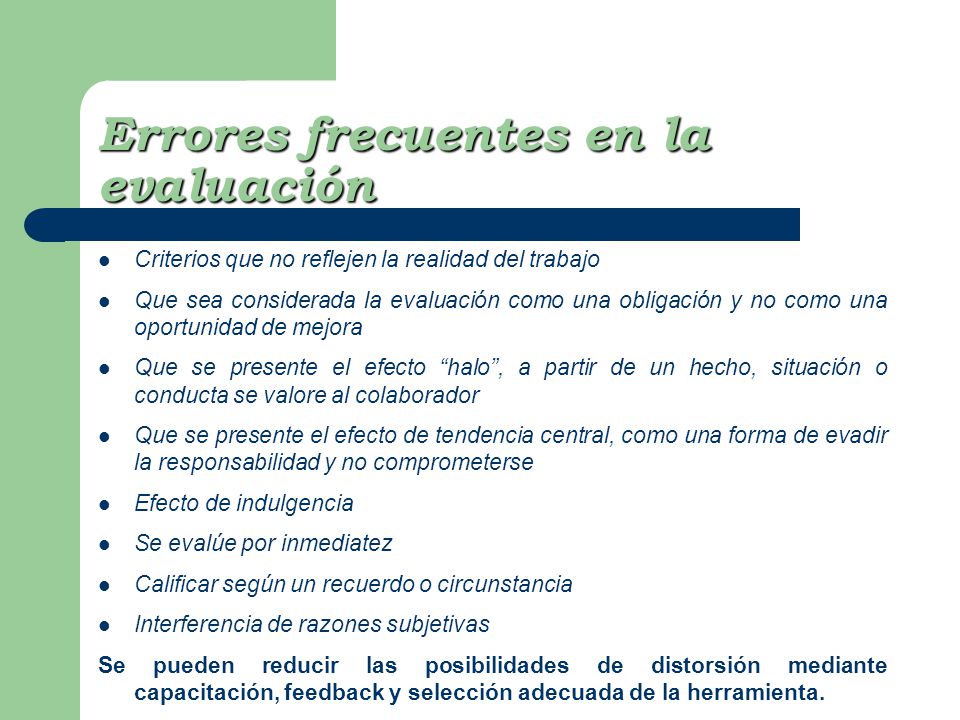 Errores frecuentes en la evaluación

- Criterios que no reflejen la realidad del trabajo
- Que sea considerada la evaluación como una obligación y no como una oportunidad de mejora
- Que se presente el efecto “halo”, a partir de un hecho, situación o conducta se valore al colaborador
- Que se presente el efecto de tendencia central, como una forma de evadir la responsabilidad y no comprometerse
- Efecto de indulgencia
- Se evalúe por inmediatez
- Calificar según un recuerdo o circunstancia
- Interferencia de razones subjetivas

Se pueden reducir las posibilidades de distorsión mediante capacitación, feedback y selección adecuada de la herramienta.